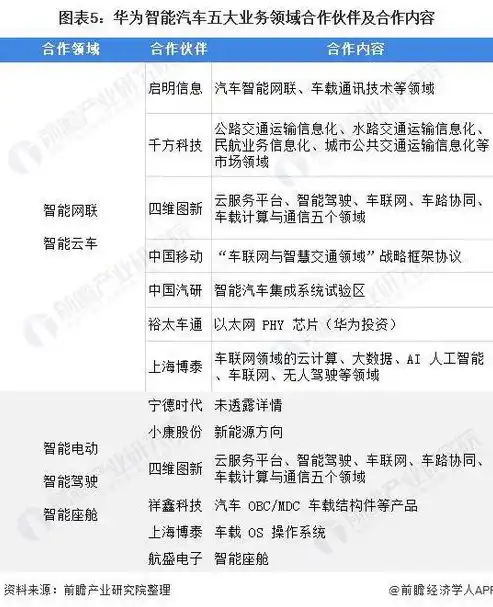 图表5：华为智能汽车五大业务领域合作伙伴及合作内容

| 合作领域 | 合作伙伴 | 合作内容 |
|---|---|---|
| 智能网联 智能云车 | 启明信息 | 汽车智能网联、车载通讯技术等领域 |
| | 千方科技 | 公路交通运输信息化、水路交通运输信息化、民航业务信息化、城市公共交通运输信息化等市场领域 |
| | 四维图新 | 云服务平台、智能驾驶、车联网、车路协同、车载计算与通信五个领域 |
| | 中国移动 | “车联网与智慧交通领域”战略框架协议 |
| | 中国汽研 | 智能汽车集成系统试验区 |
| | 裕太车通 | 以太网 PHY 芯片（华为投资） |
| | 上海博泰 | 车联网领域的云计算、大数据、AI 人工智能、车联网、无人驾驶等领域 |
| 智能电动 智能驾驶 智能座舱 | 宁德时代 | 未透露详情 |
| | 小康股份 | 新能源方向 |
| | 四维图新 | 云服务平台、智能驾驶、车联网、车路协同、车载计算与通信五个领域 |
| | 祥鑫科技 | 汽车 OBC/MDC 车载结构件等产品 |
| | 上海博泰 | 车载 OS 操作系统 |
| | 航盛电子 | 智能座舱 |

资料来源：前瞻产业研究院整理

@前瞻经济学人APP